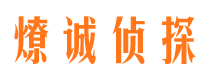 燎诚侦探